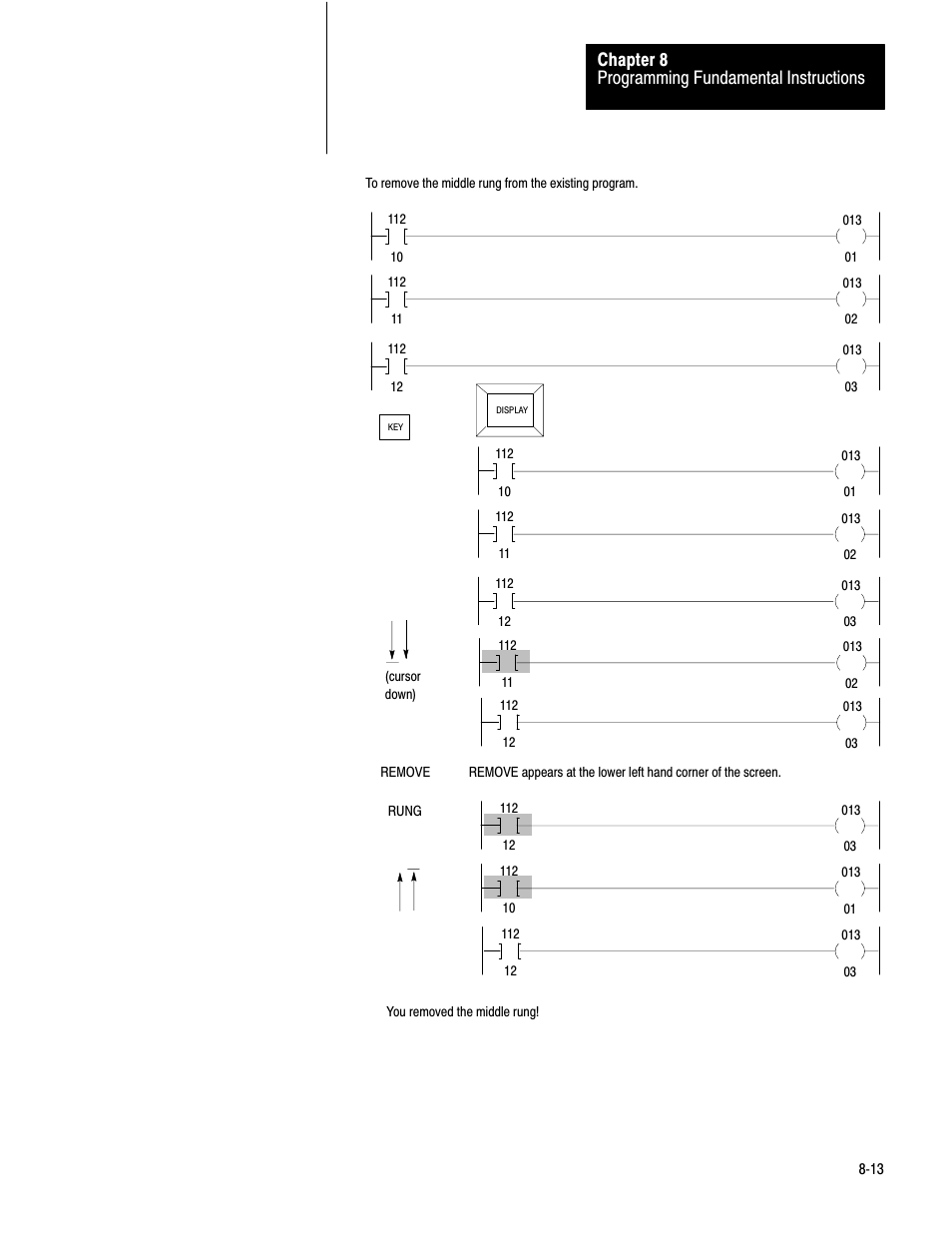 Chapter 8
Programming Fundamental Instructions

To remove the middle rung from the existing program.

112
10
013
01

112
11
013
02

112
12
013
03

KEY

DISPLAY

112
10
013
01

112
11
013
02

112
12
013
03

(cursor down)

112
11
013
02

112
12
013
03

REMOVE

REMOVE appears at the lower left hand corner of the screen.

RUNG

112
12
013
03

112
10
013
01

112
12
013
03

You removed the middle rung!

8-13